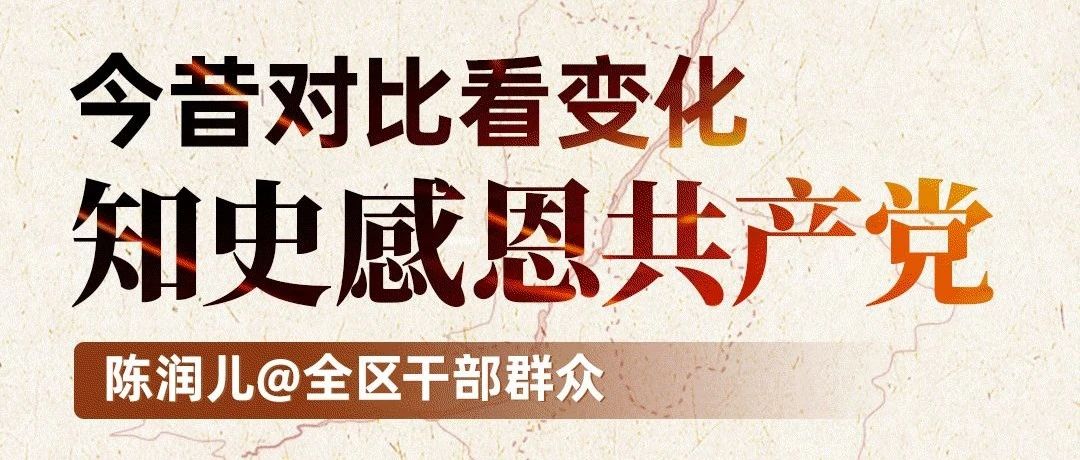 今昔对比看变化
知史感恩共产党
陈润儿@全区干部群众